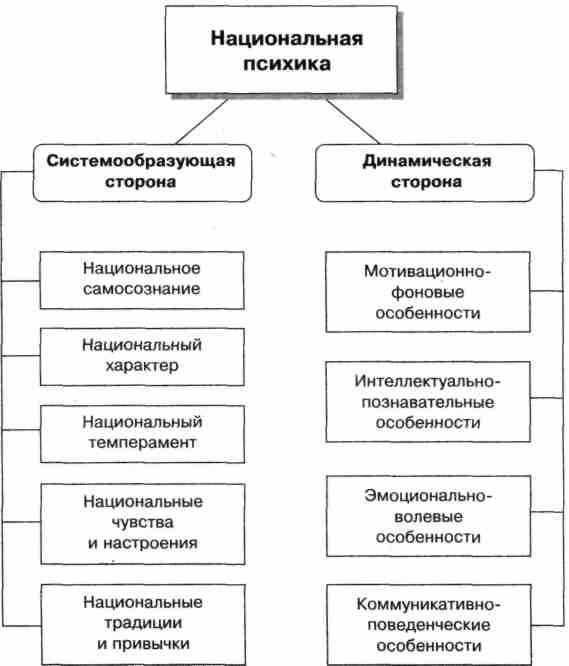 Национальная психика

Системообразующая сторона

Национальное самосознание

Национальный характер

Национальный темперамент

Национальные чувства и настроения

Национальные традиции и привычки

Динамическая сторона

Мотивационно-фоновые особенности

Интеллектуально-познавательные особенности

Эмоционально-волевые особенности

Коммуникативно-поведенческие особенности